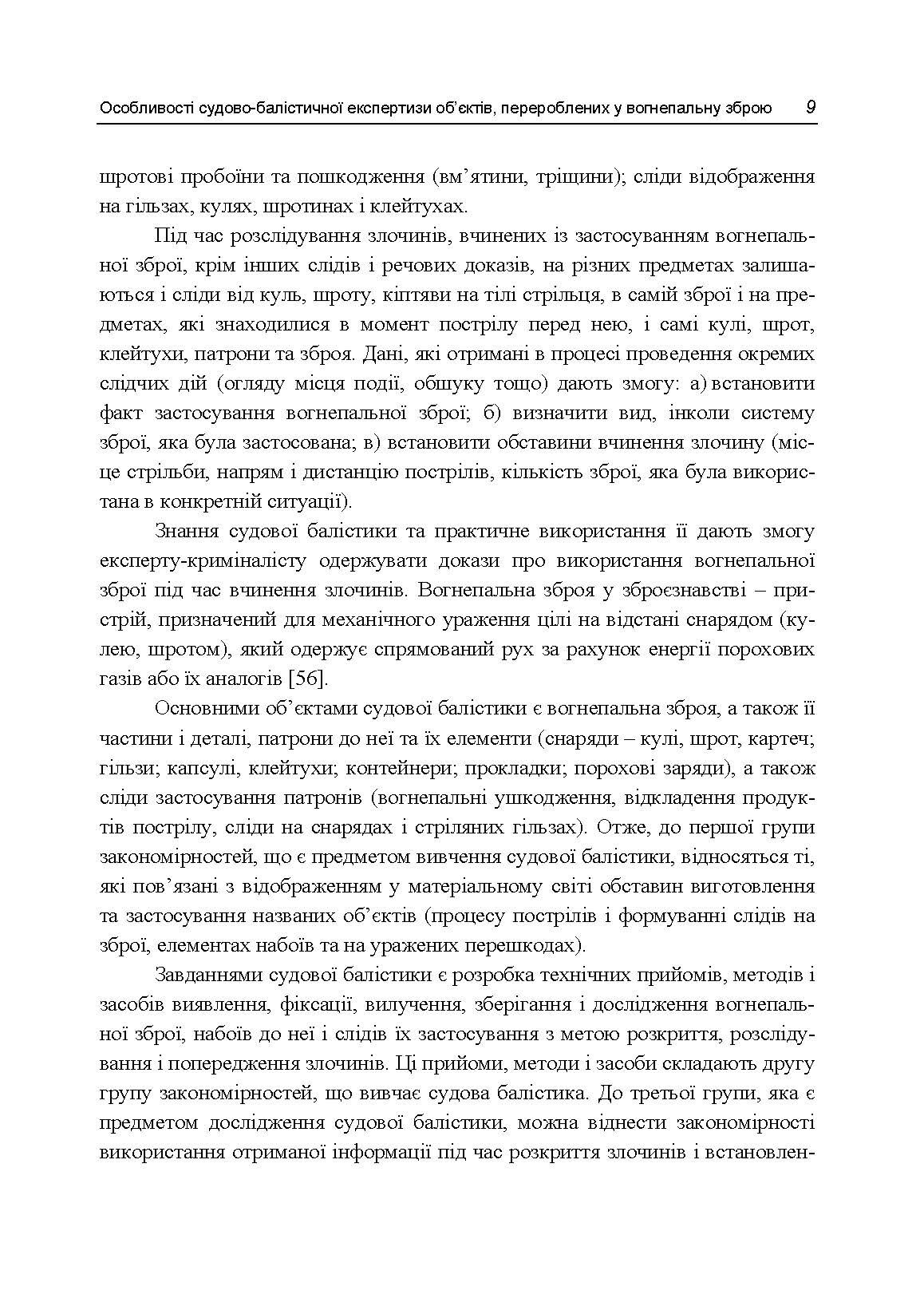 Особливості судово-балістичної експертизи об'єктів, перероблених у вогнепальну зброю 9

шротові пробоїни та пошкодження (вм'ятини, тріщини); сліди відображення на гільзах, кулях, шротинах і клейтухах.

Під час розслідування злочинів, вчинених із застосуванням вогнепальної зброї, крім інших слідів і речових доказів, на різних предметах залишаються і сліди від куль, шроту, кіптяви на тілі стрільця, в самій зброї і на предметах, які знаходилися в момент пострілу перед нею, і самі кулі, шрот, клейтухи, патрони та зброя. Дані, які отримані в процесі проведення окремих слідчих дій (огляду місця події, обшуку тощо) дають змогу: а) встановити факт застосування вогнепальної зброї; б) визначити вид, інколи систему зброї, яка була застосована; в) встановити обставини вчинення злочину (місце стрільби, напрям і дистанцію пострілів, кількість зброї, яка була використана в конкретній ситуації).

Знання судової балістики та практичне використання її дають змогу експерту-криміналісту одержувати докази про використання вогнепальної зброї під час вчинення злочинів. Вогнепальна зброя у зброєзнавстві – пристрій, призначений для механічного ураження цілі на відстані снарядом (кулею, шротом), який одержує спрямований рух за рахунок енергії порохових газів або їх аналогів [56].

Основними об'єктами судової балістики є вогнепальна зброя, а також її частини і деталі, патрони до неї та їх елементи (снаряди – кулі, шрот, картеч; гільзи; капсулі, клейтухи; контейнери; прокладки; порохові заряди), а також сліди застосування патронів (вогнепальні ушкодження, відкладення продуктів пострілу, сліди на снарядах і стріляних гільзах). Отже, до першої групи закономірностей, що є предметом вивчення судової балістики, відносяться ті, які пов'язані з відображенням у матеріальному світі обставин виготовлення та застосування названих об'єктів (процесу пострілів і формуванні слідів на зброї, елементах набоїв та на уражених перешкодах).

Завданнями судової балістики є розробка технічних прийомів, методів і засобів виявлення, фіксації, вилучення, зберігання і дослідження вогнепальної зброї, набоїв до неї і слідів їх застосування з метою розкриття, розслідування і попередження злочинів. Ці прийоми, методи і засоби складають другу групу закономірностей, що вивчає судова балістика. До третьої групи, яка є предметом дослідження судової балістики, можна віднести закономірності використання отриманої інформації під час розкриття злочинів і встановлен-